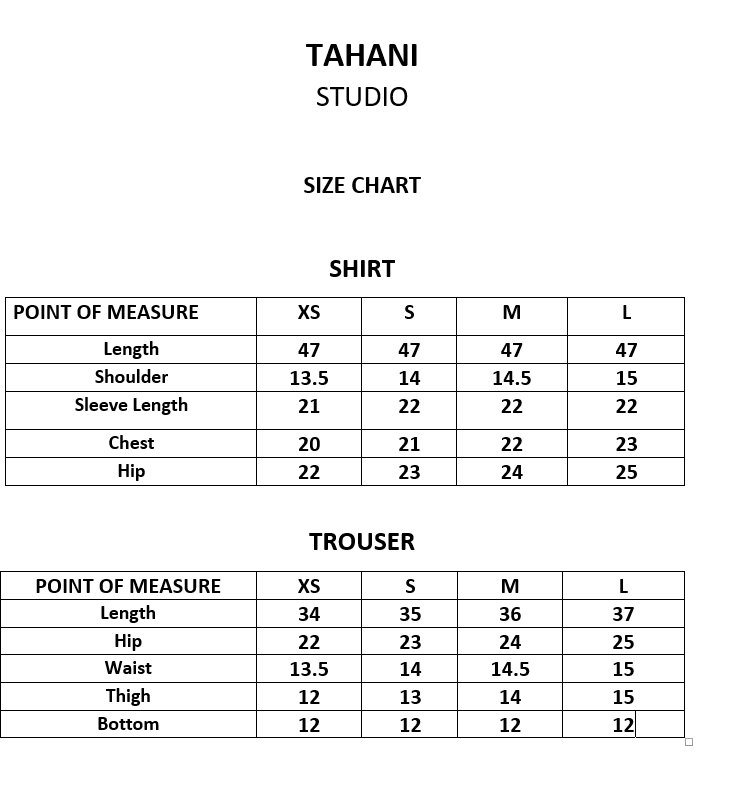 TAHANI
STUDIO

SIZE CHART

SHIRT

| POINT OF MEASURE | XS | S | M | L |
|---|---|---|---|---|
| Length | 47 | 47 | 47 | 47 |
| Shoulder | 13.5 | 14 | 14.5 | 15 |
| Sleeve Length | 21 | 22 | 22 | 22 |
| Chest | 20 | 21 | 22 | 23 |
| Hip | 22 | 23 | 24 | 25 |

TROUSER

| POINT OF MEASURE | XS | S | M | L |
|---|---|---|---|---|
| Length | 34 | 35 | 36 | 37 |
| Hip | 22 | 23 | 24 | 25 |
| Waist | 13.5 | 14 | 14.5 | 15 |
| Thigh | 12 | 13 | 14 | 15 |
| Bottom | 12 | 12 | 12 | 12 |